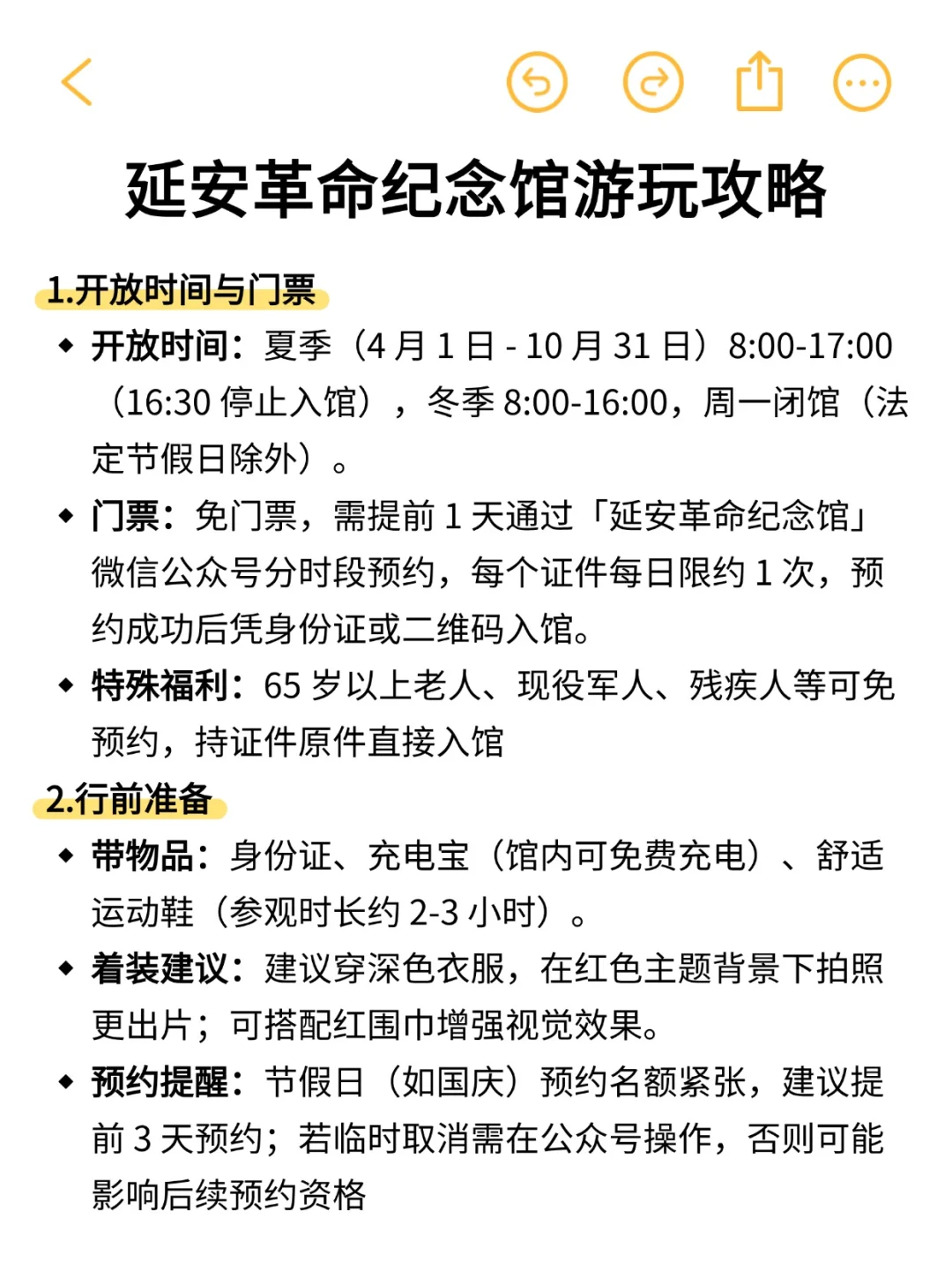 延安革命纪念馆游玩攻略

1.开放时间与门票

◆ 开放时间：夏季（4 月 1 日 - 10 月 31 日）8:00-17:00（16:30 停止入馆），冬季 8:00-16:00，周一闭馆（法定节假日除外）。

◆ 门票：免门票，需提前 1 天通过「延安革命纪念馆」微信公众号分时段预约，每个证件每日限约 1 次，预约成功后凭身份证或二维码入馆。

◆ 特殊福利：65 岁以上老人、现役军人、残疾人等可免预约，持证件原件直接入馆

2.行前准备

◆ 带物品：身份证、充电宝（馆内可免费充电）、舒适运动鞋（参观时长约 2-3 小时）。

◆ 着装建议：建议穿深色衣服，在红色主题背景下拍照更出片；可搭配红围巾增强视觉效果。

◆ 预约提醒：节假日（如国庆）预约名额紧张，建议提前 3 天预约；若临时取消需在公众号操作，否则可能影响后续预约资格